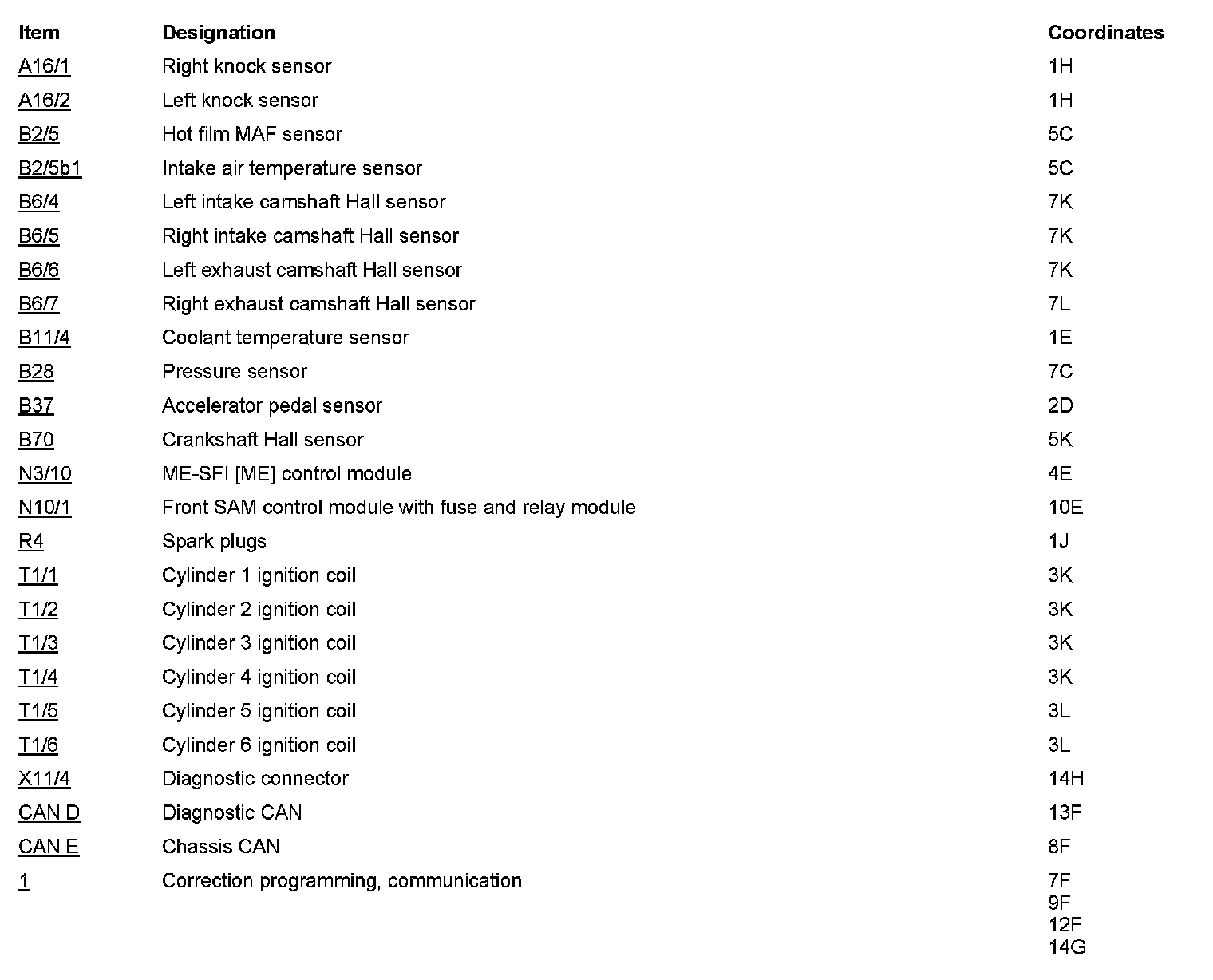 | Item | Designation | Coordinates |
|---|---|---|
| A16/1 | Right knock sensor | 1H |
| A16/2 | Left knock sensor | 1H |
| B2/5 | Hot film MAF sensor | 5C |
| B2/5b1 | Intake air temperature sensor | 5C |
| B6/4 | Left intake camshaft Hall sensor | 7K |
| B6/5 | Right intake camshaft Hall sensor | 7K |
| B6/6 | Left exhaust camshaft Hall sensor | 7K |
| B6/7 | Right exhaust camshaft Hall sensor | 7L |
| B11/4 | Coolant temperature sensor | 1E |
| B28 | Pressure sensor | 7C |
| B37 | Accelerator pedal sensor | 2D |
| B70 | Crankshaft Hall sensor | 5K |
| N3/10 | ME-SFI [ME] control module | 4E |
| N10/1 | Front SAM control module with fuse and relay module | 10E |
| R4 | Spark plugs | 1J |
| T1/1 | Cylinder 1 ignition coil | 3K |
| T1/2 | Cylinder 2 ignition coil | 3K |
| T1/3 | Cylinder 3 ignition coil | 3K |
| T1/4 | Cylinder 4 ignition coil | 3K |
| T1/5 | Cylinder 5 ignition coil | 3L |
| T1/6 | Cylinder 6 ignition coil | 3L |
| X11/4 | Diagnostic connector | 14H |
| CAN D | Diagnostic CAN | 13F |
| CAN E | Chassis CAN | 8F |
| 1 | Correction programming, communication | 7F 9F 12F 14G |